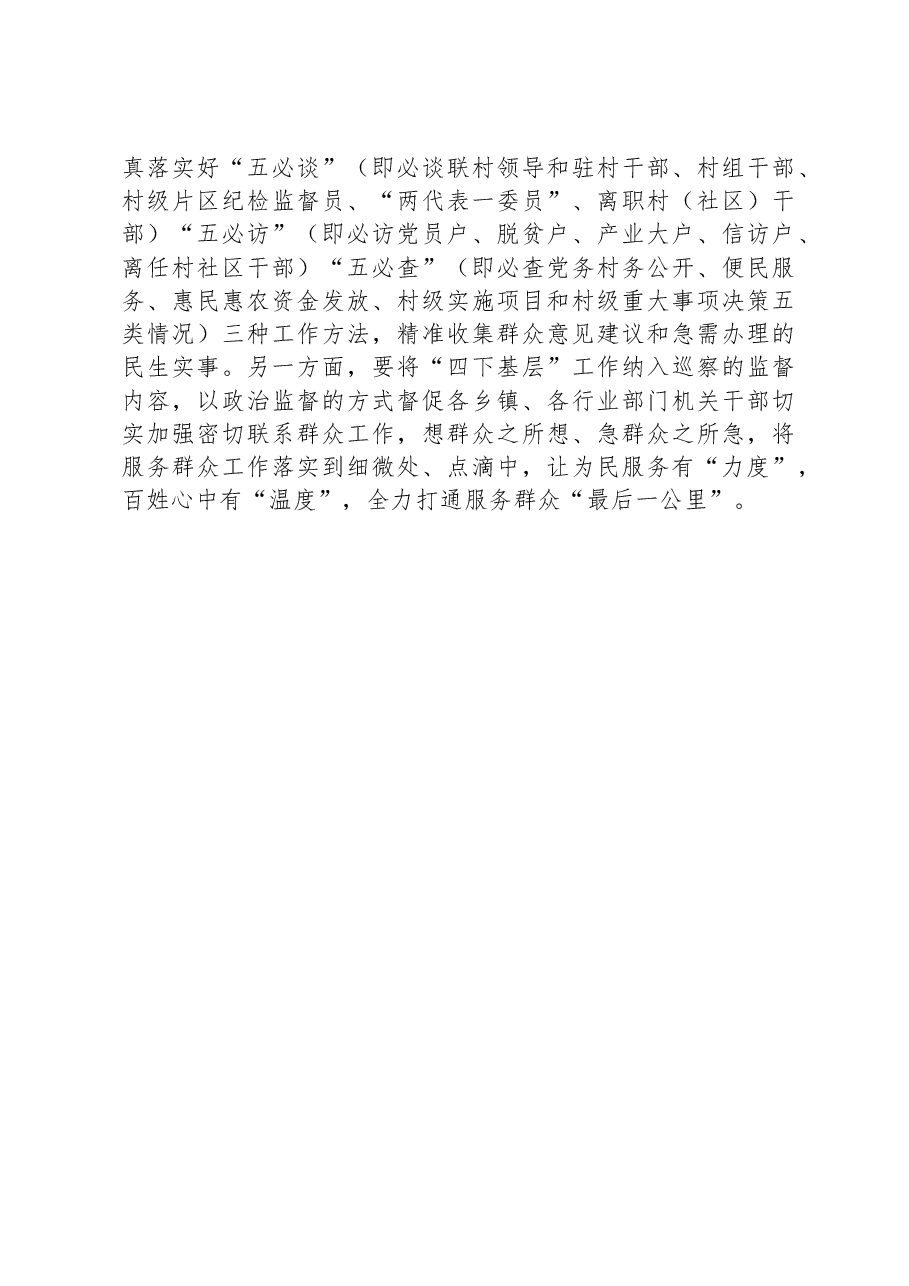 真落实好“五必谈”（即必谈联村领导和驻村干部、村组干部、村级片区纪检监督员、“两代表一委员”、离职村（社区）干部）“五必访”（即必访党员户、脱贫户、产业大户、信访户、离任村社区干部）“五必查”（即必查党务村务公开、便民服务、惠民惠农资金发放、村级实施项目和村级重大事项决策五类情况）三种工作方法，精准收集群众意见建议和急需办理的民生实事。另一方面，要将“四下基层”工作纳入巡察的监督内容，以政治监督的方式督促各乡镇、各行业部门机关干部切实加强密切联系群众工作，想群众之所想、急群众之所急，将服务群众工作落实到细微处、点滴中，让为民服务有“力度”，百姓心中有“温度”，全力打通服务群众“最后一公里”。